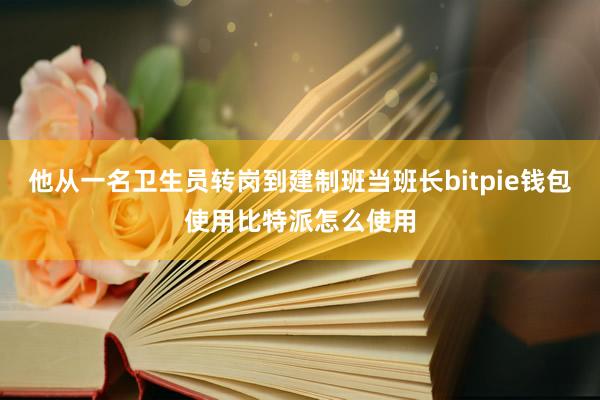 他从一名卫生员转岗到建制班当班长bitpie钱包使用比特派怎么使用